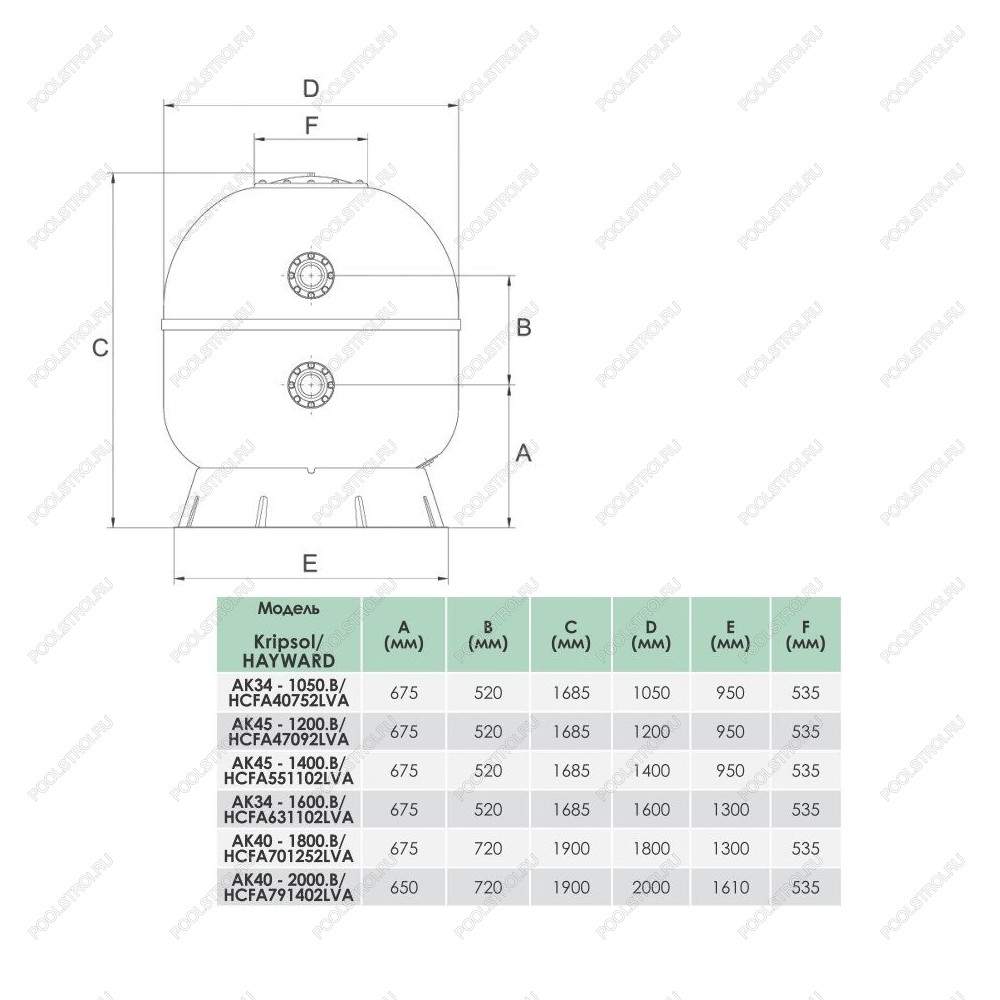 D
F
C
B
A
E

| Модель Kripsol/ HAYWARD | A (мм) | B (мм) | C (мм) | D (мм) | E (мм) | F (мм) |
|---|---|---|---|---|---|---|
| AK34 - 1050.B/ HCFA40752LVA | 675 | 520 | 1685 | 1050 | 950 | 535 |
| AK45 - 1200.B/ HCFA47092LVA | 675 | 520 | 1685 | 1200 | 950 | 535 |
| AK45 - 1400.B/ HCFA551102LVA | 675 | 520 | 1685 | 1400 | 950 | 535 |
| AK34 - 1600.B/ HCFA631102LVA | 675 | 520 | 1685 | 1600 | 1300 | 535 |
| AK40 - 1800.B/ HCFA701252LVA | 675 | 720 | 1900 | 1800 | 1300 | 535 |
| AK40 - 2000.B/ HCFA791402LVA | 650 | 720 | 1900 | 2000 | 1610 | 535 |

POOLSTROI.RU